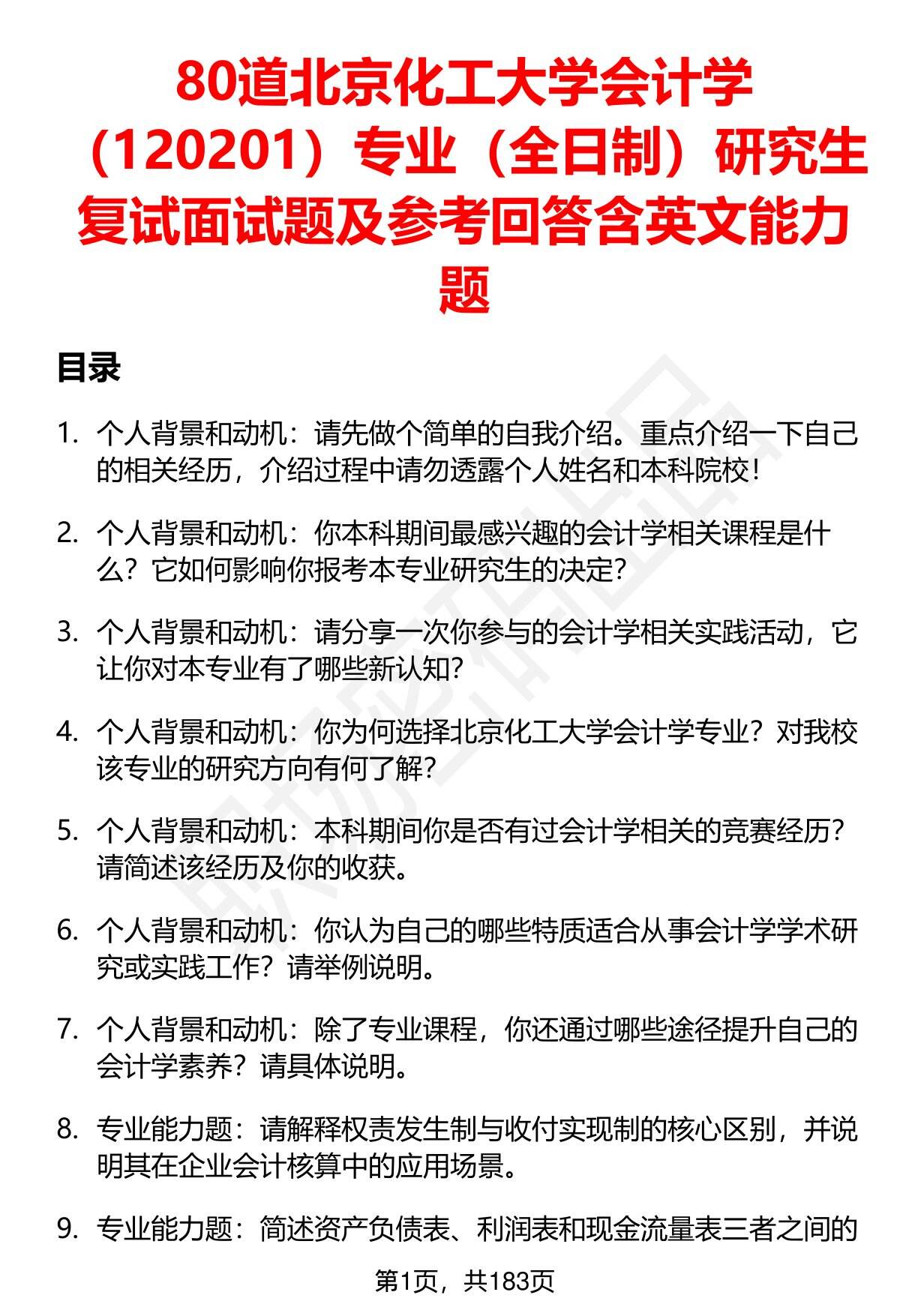 80道北京化工大学会计学（120201）专业（全日制）研究生复试面试题及参考回答含英文能力题

目录

1. 个人背景和动机：请先做个简单的自我介绍。重点介绍一下自己的相关经历，介绍过程中请勿透露个人姓名和本科院校！

2. 个人背景和动机：你本科期间最感兴趣的会计学相关课程是什么？它如何影响你报考本专业研究生的决定？

3. 个人背景和动机：请分享一次你参与的会计学相关实践活动，它让你对本专业有了哪些新认知？

4. 个人背景和动机：你为何选择北京化工大学会计学专业？对我校该专业的研究方向有何了解？

5. 个人背景和动机：本科期间你是否有过会计学相关的竞赛经历？请简述该经历及你的收获。

6. 个人背景和动机：你认为自己的哪些特质适合从事会计学学术研究或实践工作？请举例说明。

7. 个人背景和动机：除了专业课程，你还通过哪些途径提升自己的会计学素养？请具体说明。

8. 专业能力题：请解释权责发生制与收付实现制的核心区别，并说明其在企业会计核算中的应用场景。

9. 专业能力题：简述资产负债表、利润表和现金流量表三者之间的

第1页，共183页